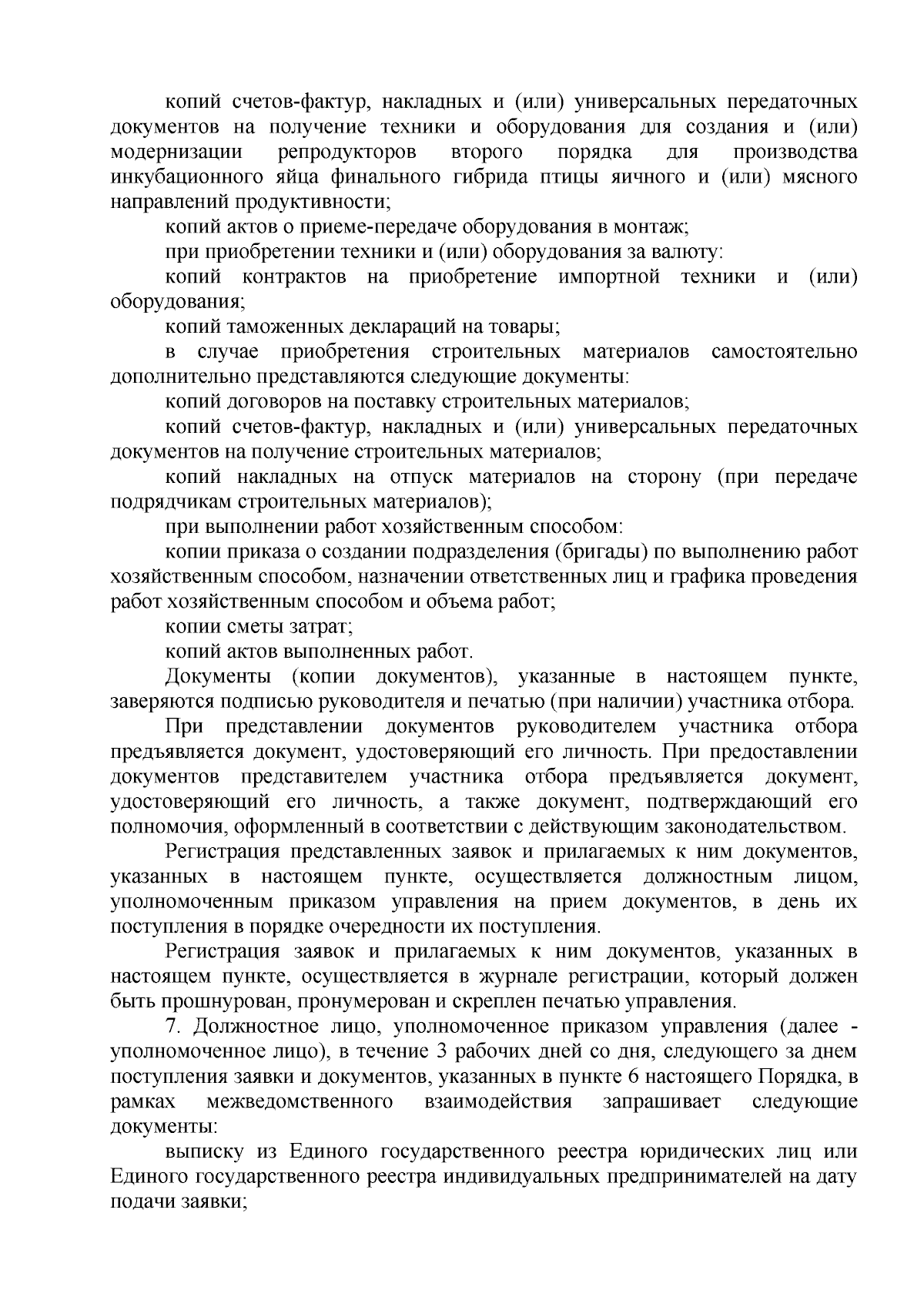 копий счетов-фактур, накладных и (или) универсальных передаточных документов на получение техники и оборудования для создания и (или) модернизации репродукторов второго порядка для производства инкубационного яйца финального гибрида птицы яичного и (или) мясного направлений продуктивности;

копий актов о приеме-передаче оборудования в монтаж;

при приобретении техники и (или) оборудования за валюту:

копий контрактов на приобретение импортной техники и (или) оборудования;

копий таможенных деклараций на товары;

в случае приобретения строительных материалов самостоятельно дополнительно представляются следующие документы:

копий договоров на поставку строительных материалов;

копий счетов-фактур, накладных и (или) универсальных передаточных документов на получение строительных материалов;

копий накладных на отпуск материалов на сторону (при передаче подрядчикам строительных материалов);

при выполнении работ хозяйственным способом:

копии приказа о создании подразделения (бригады) по выполнению работ хозяйственным способом, назначении ответственных лиц и графика проведения работ хозяйственным способом и объема работ;

копии сметы затрат;

копий актов выполненных работ.

Документы (копии документов), указанные в настоящем пункте, заверяются подписью руководителя и печатью (при наличии) участника отбора.

При представлении документов руководителем участника отбора предъявляется документ, удостоверяющий его личность. При предоставлении документов представителем участника отбора предъявляется документ, удостоверяющий его личность, а также документ, подтверждающий его полномочия, оформленный в соответствии с действующим законодательством.

Регистрация представленных заявок и прилагаемых к ним документов, указанных в настоящем пункте, осуществляется должностным лицом, уполномоченным приказом управления на прием документов, в день их поступления в порядке очередности их поступления.

Регистрация заявок и прилагаемых к ним документов, указанных в настоящем пункте, осуществляется в журнале регистрации, который должен быть прошнурован, пронумерован и скреплен печатью управления.

7. Должностное лицо, уполномоченное приказом управления (далее - уполномоченное лицо), в течение 3 рабочих дней со дня, следующего за днем поступления заявки и документов, указанных в пункте 6 настоящего Порядка, в рамках межведомственного взаимодействия запрашивает следующие документы:

выписку из Единого государственного реестра юридических лиц или Единого государственного реестра индивидуальных предпринимателей на дату подачи заявки;